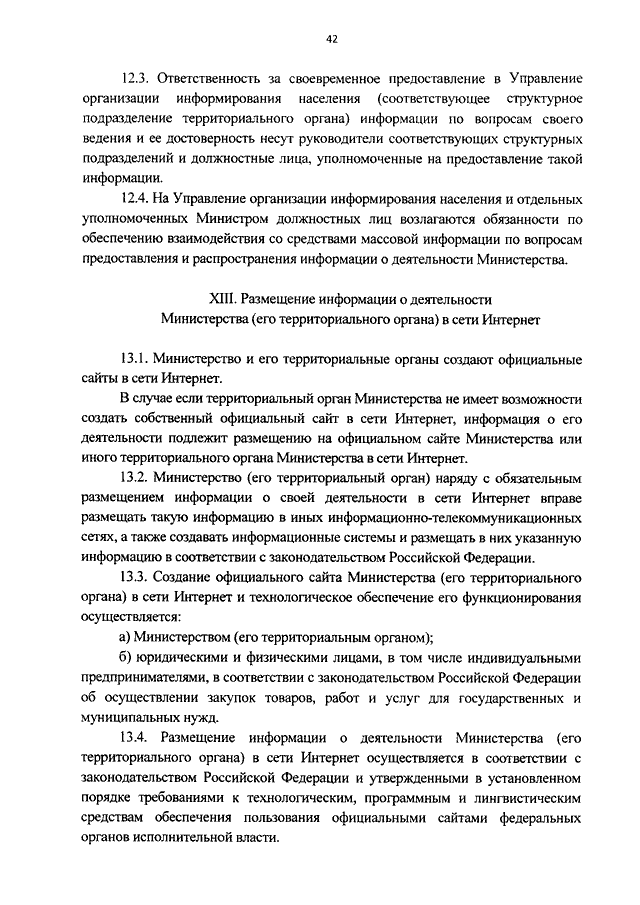 42

12.3. Ответственность за своевременное предоставление в Управление организации информирования населения (соответствующее структурное подразделение территориального органа) информации по вопросам своего ведения и ее достоверность несут руководители соответствующих структурных подразделений и должностные лица, уполномоченные на предоставление такой информации.

12.4. На Управление организации информирования населения и отдельных уполномоченных Министром должностных лиц возлагаются обязанности по обеспечению взаимодействия со средствами массовой информации по вопросам предоставления и распространения информации о деятельности Министерства.

XIII. Размещение информации о деятельности Министерства (его территориального органа) в сети Интернет

13.1. Министерство и его территориальные органы создают официальные сайты в сети Интернет.

В случае если территориальный орган Министерства не имеет возможности создать собственный официальный сайт в сети Интернет, информация о его деятельности подлежит размещению на официальном сайте Министерства или иного территориального органа Министерства в сети Интернет.

13.2. Министерство (его территориальный орган) наряду с обязательным размещением информации о своей деятельности в сети Интернет вправе размещать такую информацию в иных информационно-телекоммуникационных сетях, а также создавать информационные системы и размещать в них указанную информацию в соответствии с законодательством Российской Федерации.

13.3. Создание официального сайта Министерства (его территориального органа) в сети Интернет и технологическое обеспечение его функционирования осуществляется:

а) Министерством (его территориальным органом);

б) юридическими и физическими лицами, в том числе индивидуальными предпринимателями, в соответствии с законодательством Российской Федерации об осуществлении закупок товаров, работ и услуг для государственных и муниципальных нужд.

13.4. Размещение информации о деятельности Министерства (его территориального органа) в сети Интернет осуществляется в соответствии с законодательством Российской Федерации и утвержденными в установленном порядке требованиями к технологическим, программным и лингвистическим средствам обеспечения пользования официальными сайтами федеральных органов исполнительной власти.